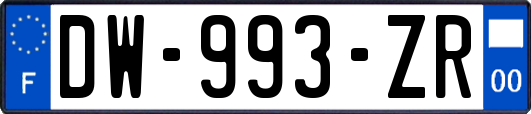 F
DW-993-ZR
00